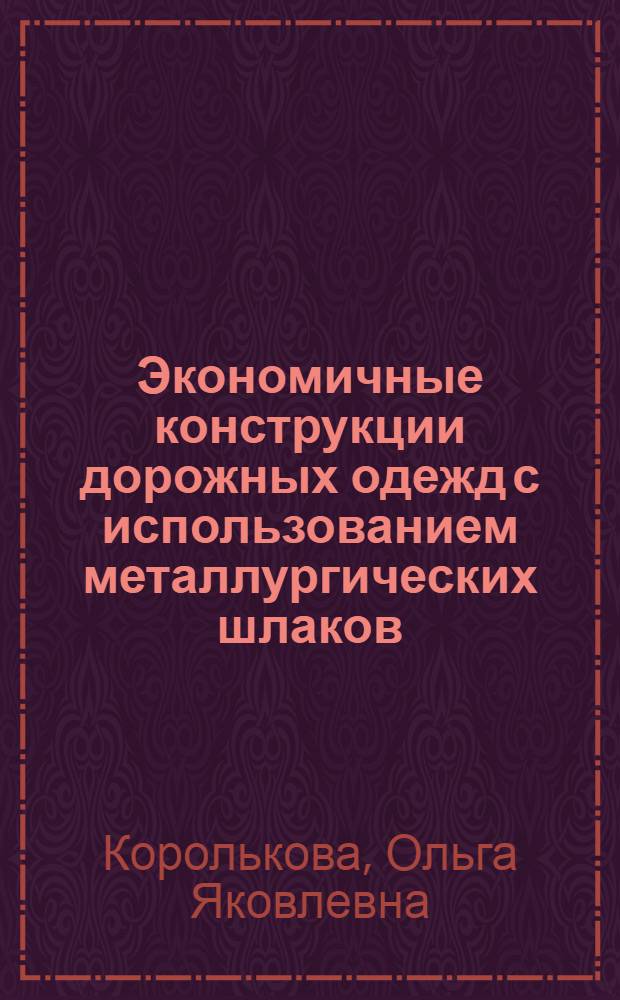 Экономичные конструкции дорожных одежд с использованием металлургических шлаков

Королькова, Ольга Яковлевна